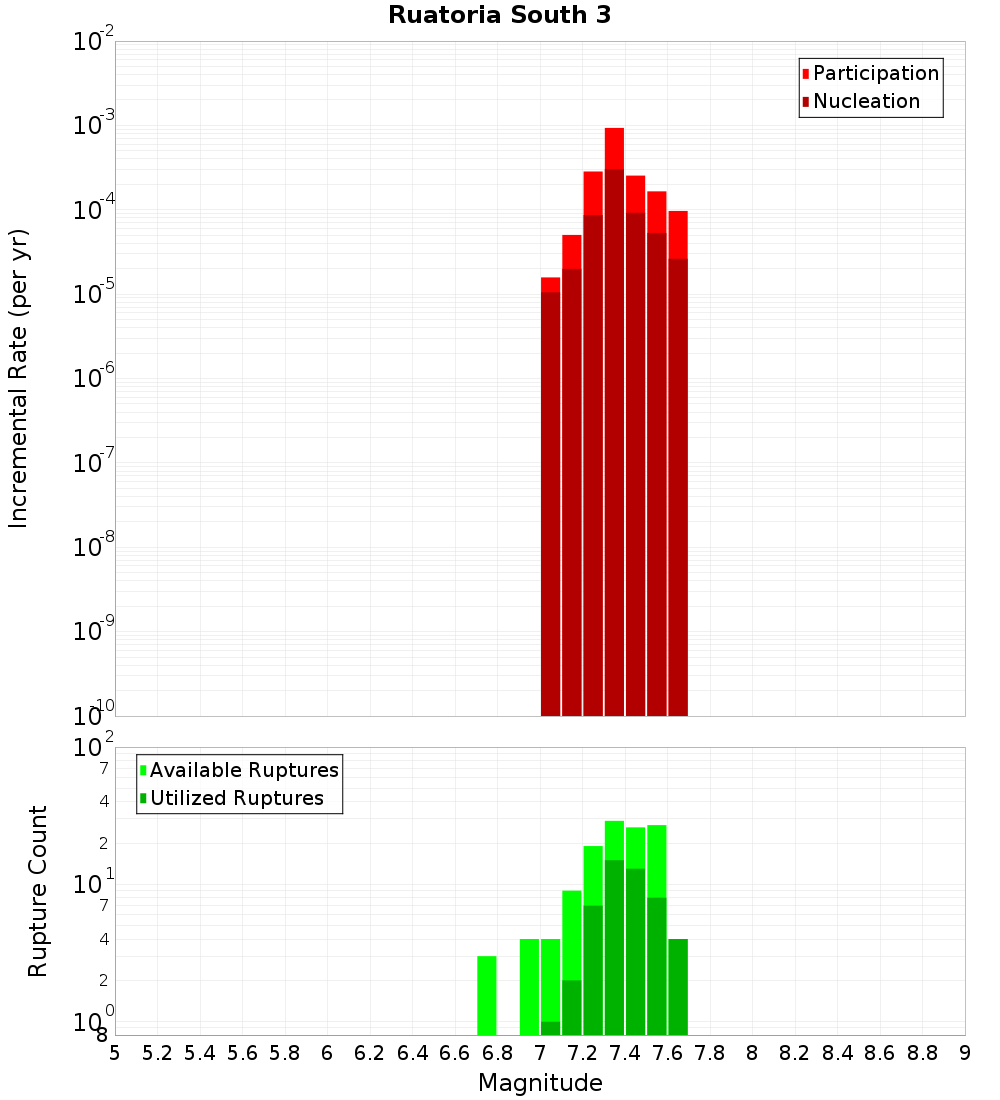 Ruatoria South 3

Participation
Nucleation

Incremental Rate (per yr)

$10^{-2}$
$10^{-3}$
$10^{-4}$
$10^{-5}$
$10^{-6}$
$10^{-7}$
$10^{-8}$
$10^{-9}$
$10^{-10}$

Available Ruptures
Utilized Ruptures

Rupture Count

$10^{2}$
7
4
2
$10^{1}$
7
4
2
$10^{0}$
8

5 5.2 5.4 5.6 5.8 6 6.2 6.4 6.6 6.8 7 7.2 7.4 7.6 7.8 8 8.2 8.4 8.6 8.8 9

Magnitude